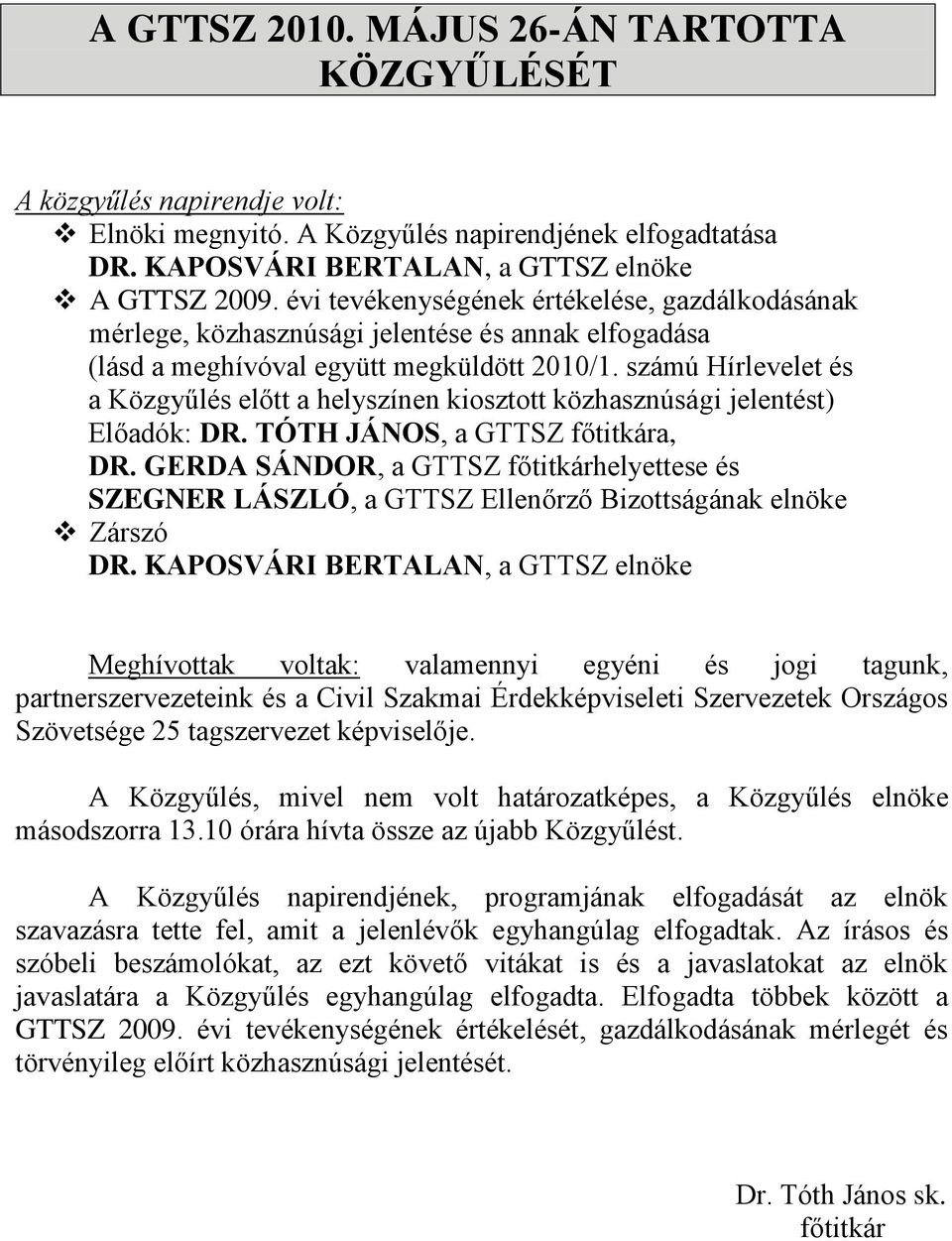 A GTTSZ 2010. MÁJUS 26-ÁN TARTOTTA KÖZGYŰLÉSÉT

A közgyűlés napirendje volt:

❖ Elnöki megnyitó. A Közgyűlés napirendjének elfogadtatása
DR. KAPOSVÁRI BERTALAN, a GTTSZ elnöke

❖ A GTTSZ 2009. évi tevékenységének értékelése, gazdálkodásának mérlege, közhasznúsági jelentése és annak elfogadása (lásd a meghívóval együtt megküldött 2010/1. számú Hírlevelet és a Közgyűlés előtt a helyszínen kiosztott közhasznúsági jelentést)
Előadók: DR. TÓTH JÁNOS, a GTTSZ főtitkára,
DR. GERDA SÁNDOR, a GTTSZ főtitkárhelyettese és
SZEGNER LÁSZLÓ, a GTTSZ Ellenőrző Bizottságának elnöke

❖ Zárszó
DR. KAPOSVÁRI BERTALAN, a GTTSZ elnöke

Meghívottak voltak: valamennyi egyéni és jogi tagunk, partnerszervezeteink és a Civil Szakmai Érdekképviseleti Szervezetek Országos Szövetsége 25 tagszervezet képviselője.

A Közgyűlés, mivel nem volt határozatképes, a Közgyűlés elnöke másodszorra 13.10 órára hívta össze az újabb Közgyűlést.

A Közgyűlés napirendjének, programjának elfogadását az elnök szavazásra tette fel, amit a jelenlévők egyhangúlag elfogadtak. Az írásos és szóbeli beszámolókat, az ezt követő vitákat is és a javaslatokat az elnök javaslatára a Közgyűlés egyhangúlag elfogadta. Elfogadta többek között a GTTSZ 2009. évi tevékenységének értékelését, gazdálkodásának mérlegét és törvényileg előírt közhasznúsági jelentését.

Dr. Tóth János sk.
főtitkár